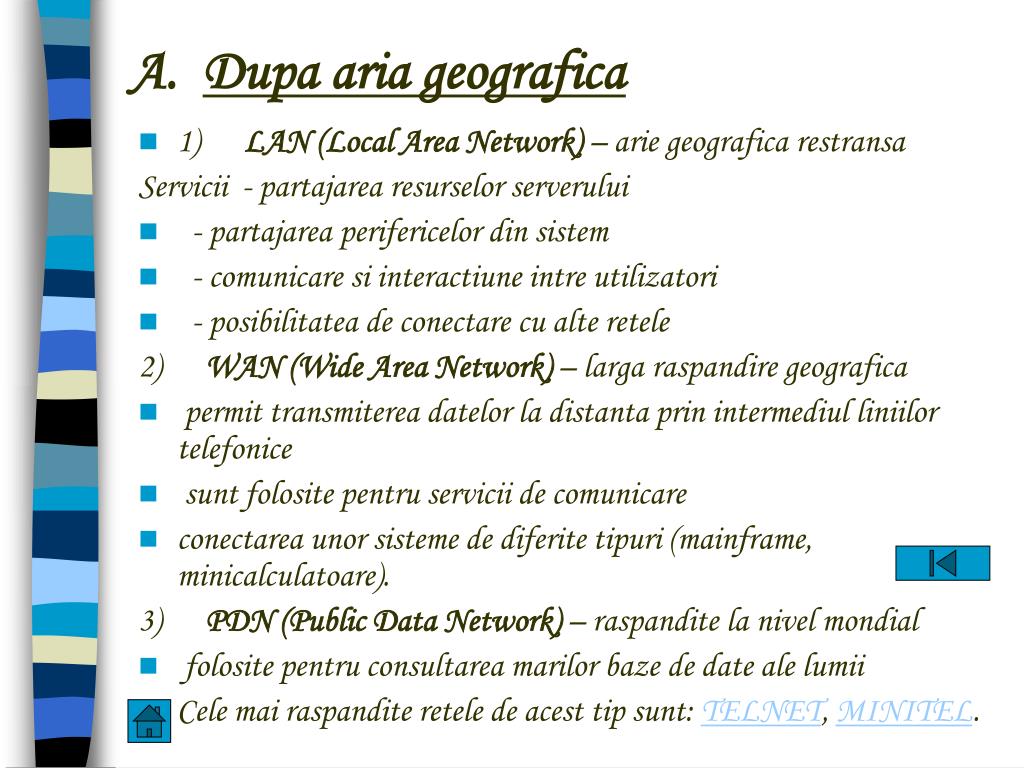 A. Dupa aria geografica

1) LAN (Local Area Network) – arie geografica restransa

Servicii - partajarea resurselor serverului

- partajarea perifericelor din sistem

- comunicare si interactiune intre utilizatori

- posibilitatea de conectare cu alte retele

2) WAN (Wide Area Network) – larga raspandire geografica

permit transmiterea datelor la distanta prin intermediul liniilor telefonice

sunt folosite pentru servicii de comunicare

conectarea unor sisteme de diferite tipuri (mainframe, minicalculatoare).

3) PDN (Public Data Network) – raspandite la nivel mondial

folosite pentru consultarea marilor baze de date ale lumii

Cele mai raspandite retele de acest tip sunt: TELNET, MINITEL.